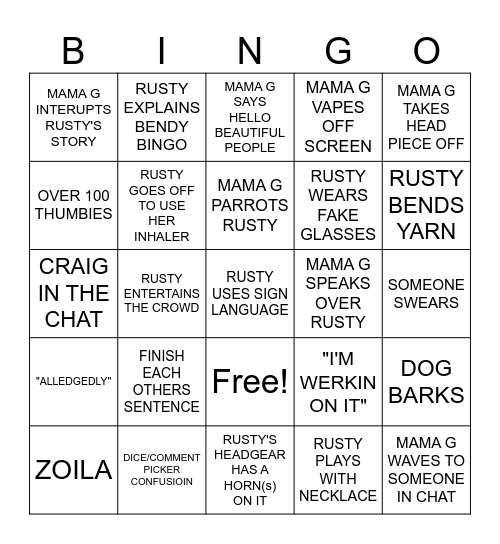 | B | I | N | G | O |
|---|---|---|---|---|
| MAMA G INTERUPTS RUSTY'S STORY | RUSTY EXPLAINS BENDY BINGO | MAMA G SAYS HELLO BEAUTIFUL PEOPLE | MAMA G VAPES OFF SCREEN | MAMA G TAKES HEAD PIECE OFF |
| OVER 100 THUMBIES | RUSTY GOES OFF TO USE HER INHALER | MAMA G PARROTS RUSTY | RUSTY WEARS FAKE GLASSES | RUSTY BENDS YARN |
| CRAIG IN THE CHAT | RUSTY ENTERTAINS THE CROWD | RUSTY USES SIGN LANGUAGE | MAMA G SPEAKS OVER RUSTY | SOMEONE SWEARS |
| "ALLEDGEDLY" | FINISH EACH OTHERS SENTENCE | Free! | "I'M WERKIN ON IT" | DOG BARKS |
| ZOILA | DICE/COMMENT PICKER CONFUSIOIN | RUSTY'S HEADGEAR HAS A HORN(s) ON IT | RUSTY PLAYS WITH NECKLACE | MAMA G WAVES TO SOMEONE IN CHAT |